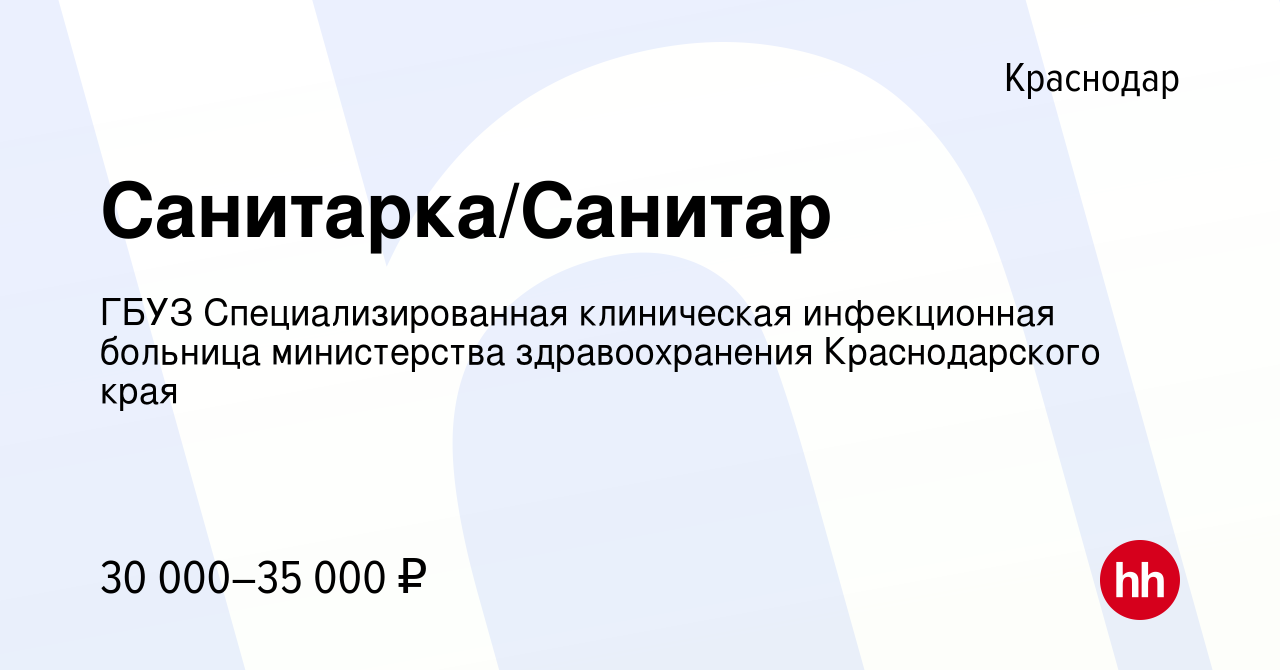 Краснодар

Санитарка/Санитар

ГБУЗ Специализированная клиническая инфекционная больница министерства здравоохранения Краснодарского края

30 000–35 000 ₽

hh